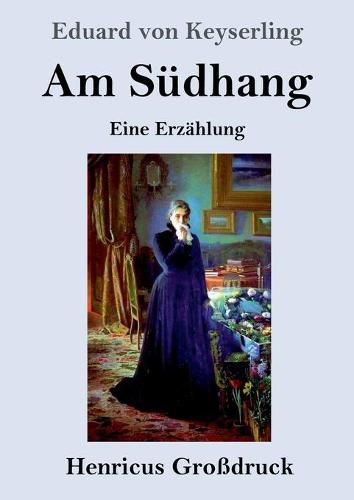 Eduard von Keyserling

Am Südhang

Eine Erzählung

Henricus Großdruck